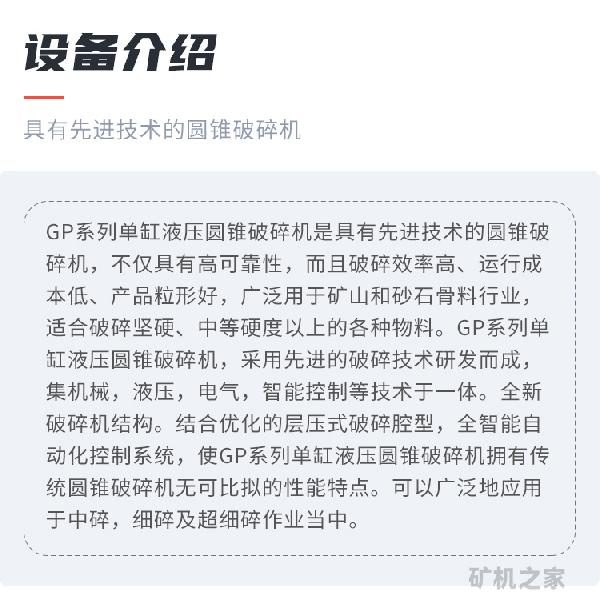 设备介绍

具有先进技术的圆锥破碎机

GP系列单缸液压圆锥破碎机是具有先进技术的圆锥破碎机，不仅具有高可靠性，而且破碎效率高、运行成本低、产品粒形好，广泛用于矿山和砂石骨料行业，适合破碎坚硬、中等硬度以上的各种物料。GP系列单缸液压圆锥破碎机，采用先进的破碎技术研发而成，集机械，液压，电气，智能控制等技术于一体。全新破碎机结构。结合优化的层压式破碎腔型，全智能自动化控制系统，使GP系列单缸液压圆锥破碎机拥有传统圆锥破碎机无可比拟的性能特点。可以广泛地应用于中碎，细碎及超细碎作业当中。

矿机之家